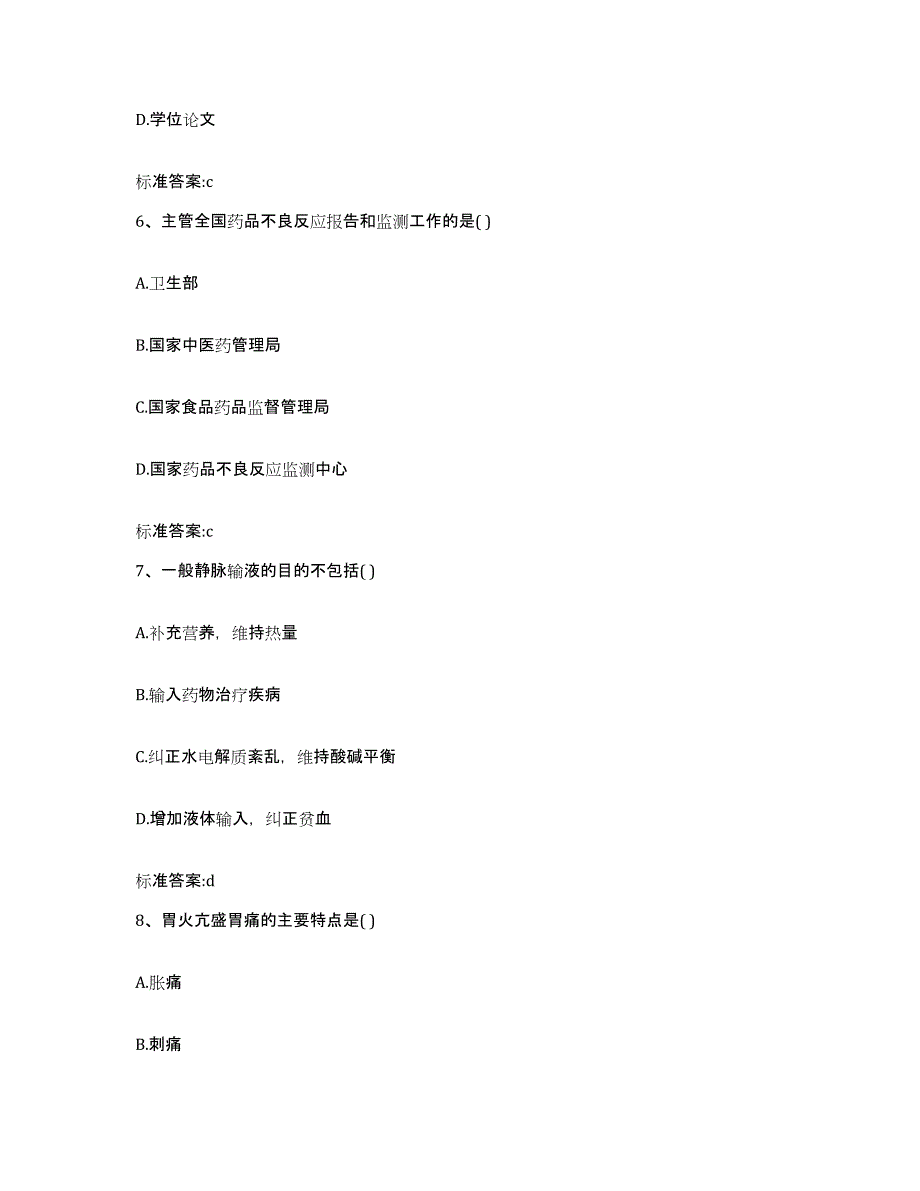 D.学位论文

标准答案:c

6、主管全国药品不良反应报告和监测工作的是( )

A.卫生部

B.国家中医药管理局

C.国家食品药品监督管理局

D.国家药品不良反应监测中心

标准答案:c

7、一般静脉输液的目的不包括( )

A.补充营养，维持热量

B.输入药物治疗疾病

C.纠正水电解质紊乱，维持酸碱平衡

D.增加液体输入，纠正贫血

标准答案:d

8、胃火亢盛胃痛的主要特点是( )

A.胀痛

B.刺痛